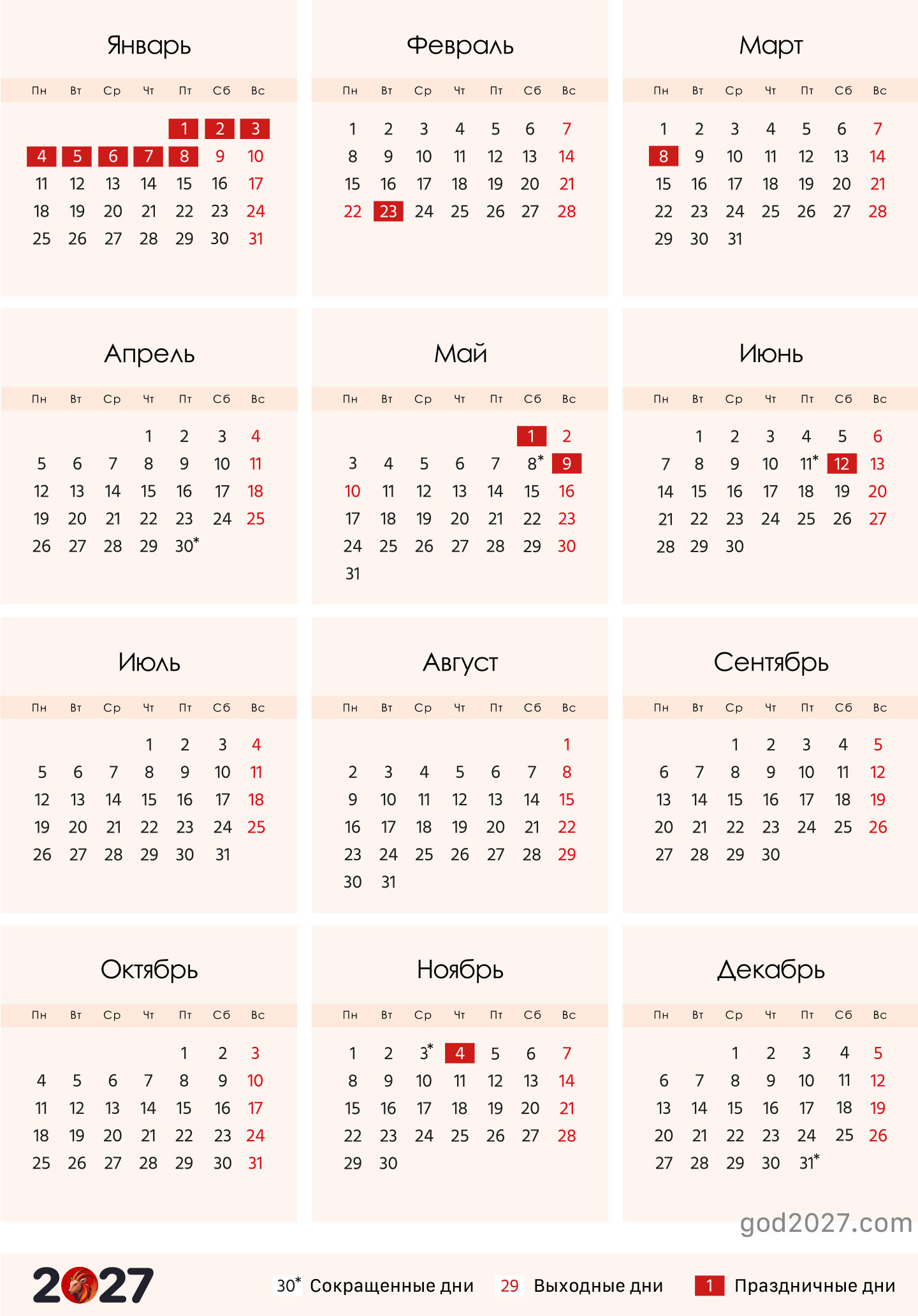 Январь

| Пн | Вт | Ср | Чт | Пт | Сб | Вс |
|---|---|---|---|---|---|---|
| | | | | 1 | 2 | 3 |
| 4 | 5 | 6 | 7 | 8 | 9 | 10 |
| 11 | 12 | 13 | 14 | 15 | 16 | 17 |
| 18 | 19 | 20 | 21 | 22 | 23 | 24 |
| 25 | 26 | 27 | 28 | 29 | 30 | 31 |

Февраль

| Пн | Вт | Ср | Чт | Пт | Сб | Вс |
|---|---|---|---|---|---|---|
| 1 | 2 | 3 | 4 | 5 | 6 | 7 |
| 8 | 9 | 10 | 11 | 12 | 13 | 14 |
| 15 | 16 | 17 | 18 | 19 | 20 | 21 |
| 22 | 23 | 24 | 25 | 26 | 27 | 28 |

Март

| Пн | Вт | Ср | Чт | Пт | Сб | Вс |
|---|---|---|---|---|---|---|
| 1 | 2 | 3 | 4 | 5 | 6 | 7 |
| 8 | 9 | 10 | 11 | 12 | 13 | 14 |
| 15 | 16 | 17 | 18 | 19 | 20 | 21 |
| 22 | 23 | 24 | 25 | 26 | 27 | 28 |
| 29 | 30 | 31 | | | | |

Апрель

| Пн | Вт | Ср | Чт | Пт | Сб | Вс |
|---|---|---|---|---|---|---|
| | | | 1 | 2 | 3 | 4 |
| 5 | 6 | 7 | 8 | 9 | 10 | 11 |
| 12 | 13 | 14 | 15 | 16 | 17 | 18 |
| 19 | 20 | 21 | 22 | 23 | 24 | 25 |
| 26 | 27 | 28 | 29 | 30* | | |

Май

| Пн | Вт | Ср | Чт | Пт | Сб | Вс |
|---|---|---|---|---|---|---|
| | | | | | 1 | 2 |
| 3 | 4 | 5 | 6 | 7 | 8* | 9 |
| 10 | 11 | 12 | 13 | 14 | 15 | 16 |
| 17 | 18 | 19 | 20 | 21 | 22 | 23 |
| 24 | 25 | 26 | 27 | 28 | 29 | 30 |
| 31 | | | | | | |

Июнь

| Пн | Вт | Ср | Чт | Пт | Сб | Вс |
|---|---|---|---|---|---|---|
| | 1 | 2 | 3 | 4 | 5 | 6 |
| 7 | 8 | 9 | 10 | 11* | 12 | 13 |
| 14 | 15 | 16 | 17 | 18 | 19 | 20 |
| 21 | 22 | 23 | 24 | 25 | 26 | 27 |
| 28 | 29 | 30 | | | | |

Июль

| Пн | Вт | Ср | Чт | Пт | Сб | Вс |
|---|---|---|---|---|---|---|
| | | | 1 | 2 | 3 | 4 |
| 5 | 6 | 7 | 8 | 9 | 10 | 11 |
| 12 | 13 | 14 | 15 | 16 | 17 | 18 |
| 19 | 20 | 21 | 22 | 23 | 24 | 25 |
| 26 | 27 | 28 | 29 | 30 | 31 | |

Август

| Пн | Вт | Ср | Чт | Пт | Сб | Вс |
|---|---|---|---|---|---|---|
| | | | | | | 1 |
| 2 | 3 | 4 | 5 | 6 | 7 | 8 |
| 9 | 10 | 11 | 12 | 13 | 14 | 15 |
| 16 | 17 | 18 | 19 | 20 | 21 | 22 |
| 23 | 24 | 25 | 26 | 27 | 28 | 29 |
| 30 | 31 | | | | | |

Сентябрь

| Пн | Вт | Ср | Чт | Пт | Сб | Вс |
|---|---|---|---|---|---|---|
| | | 1 | 2 | 3 | 4 | 5 |
| 6 | 7 | 8 | 9 | 10 | 11 | 12 |
| 13 | 14 | 15 | 16 | 17 | 18 | 19 |
| 20 | 21 | 22 | 23 | 24 | 25 | 26 |
| 27 | 28 | 29 | 30 | | | |

Октябрь

| Пн | Вт | Ср | Чт | Пт | Сб | Вс |
|---|---|---|---|---|---|---|
| | | | | 1 | 2 | 3 |
| 4 | 5 | 6 | 7 | 8 | 9 | 10 |
| 11 | 12 | 13 | 14 | 15 | 16 | 17 |
| 18 | 19 | 20 | 21 | 22 | 23 | 24 |
| 25 | 26 | 27 | 28 | 29 | 30 | 31 |

Ноябрь

| Пн | Вт | Ср | Чт | Пт | Сб | Вс |
|---|---|---|---|---|---|---|
| 1 | 2 | 3* | 4 | 5 | 6 | 7 |
| 8 | 9 | 10 | 11 | 12 | 13 | 14 |
| 15 | 16 | 17 | 18 | 19 | 20 | 21 |
| 22 | 23 | 24 | 25 | 26 | 27 | 28 |
| 29 | 30 | | | | | |

Декабрь

| Пн | Вт | Ср | Чт | Пт | Сб | Вс |
|---|---|---|---|---|---|---|
| | | 1 | 2 | 3 | 4 | 5 |
| 6 | 7 | 8 | 9 | 10 | 11 | 12 |
| 13 | 14 | 15 | 16 | 17 | 18 | 19 |
| 20 | 21 | 22 | 23 | 24 | 25 | 26 |
| 27 | 28 | 29 | 30 | 31* | | |

god2027.com

2027

30* Сокращенные дни 29 Выходные дни 1 Праздничные дни